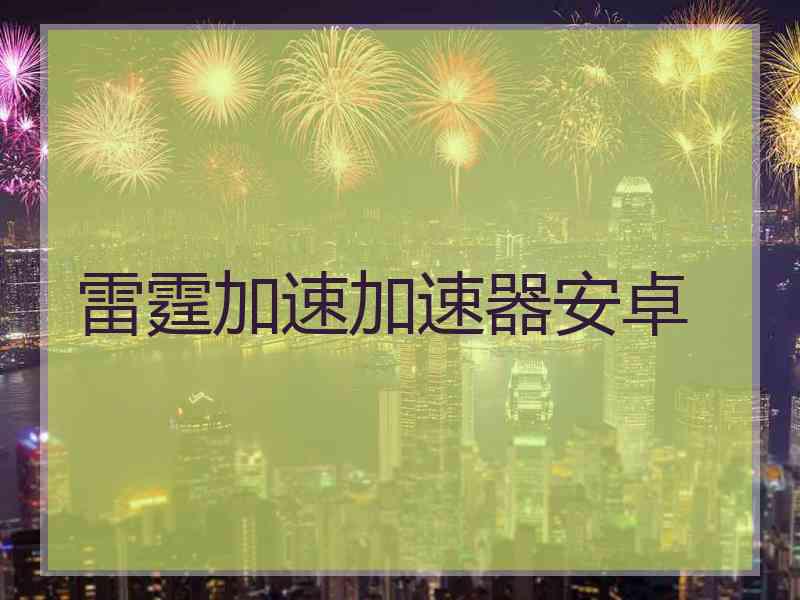 雷霆加速加速器安卓